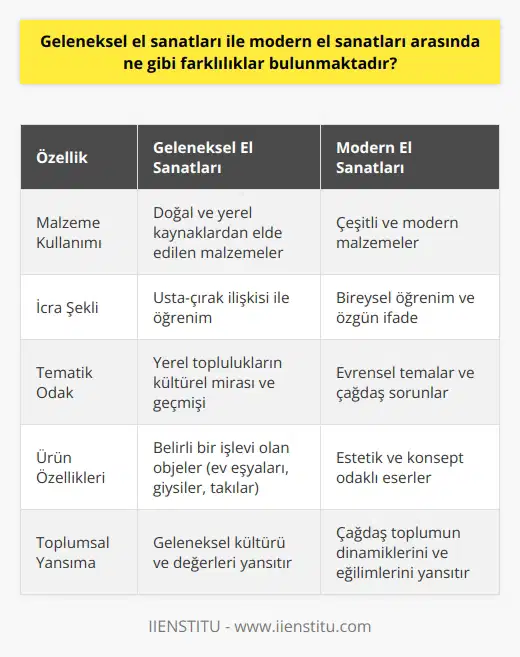 Geleneksel el sanatları ile modern el sanatları arasında ne gibi farklılıklar bulunmaktadır?

| Özellik | Geleneksel El Sanatları | Modern El Sanatları |
|---|---|---|
| Malzeme Kullanımı | Doğal ve yerel kaynaklardan elde edilen malzemeler | Çeşitli ve modern malzemeler |
| İcra Şekli | Usta-çırak ilişkisi ile öğrenim | Bireysel öğrenim ve özgün ifade |
| Tematik Odak | Yerel toplulukların kültürel mirası ve geçmişi | Evrensel temalar ve çağdaş sorunlar |
| Ürün Özellikleri | Belirli bir işlevi olan objeler (ev eşyaları, giysiler, takılar) | Estetik ve konsept odaklı eserler |
| Toplumsal Yansıma | Geleneksel kültürü ve değerleri yansıtır | Çağdaş toplumun dinamiklerini ve eğilimlerini yansıtır |

IIENSTITU - www.iienstitu.com